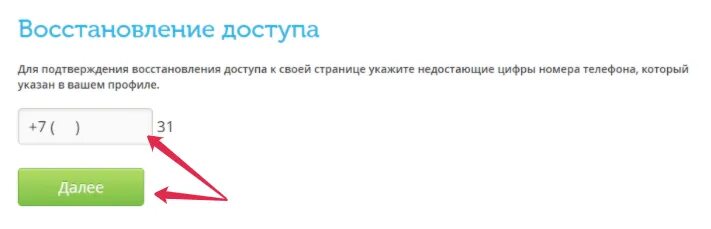 Восстановление доступа

Для подтверждения восстановления доступа к своей странице укажите недостающие цифры номера телефона, который указан в вашем профиле.

+7 (    ) 31

Далее